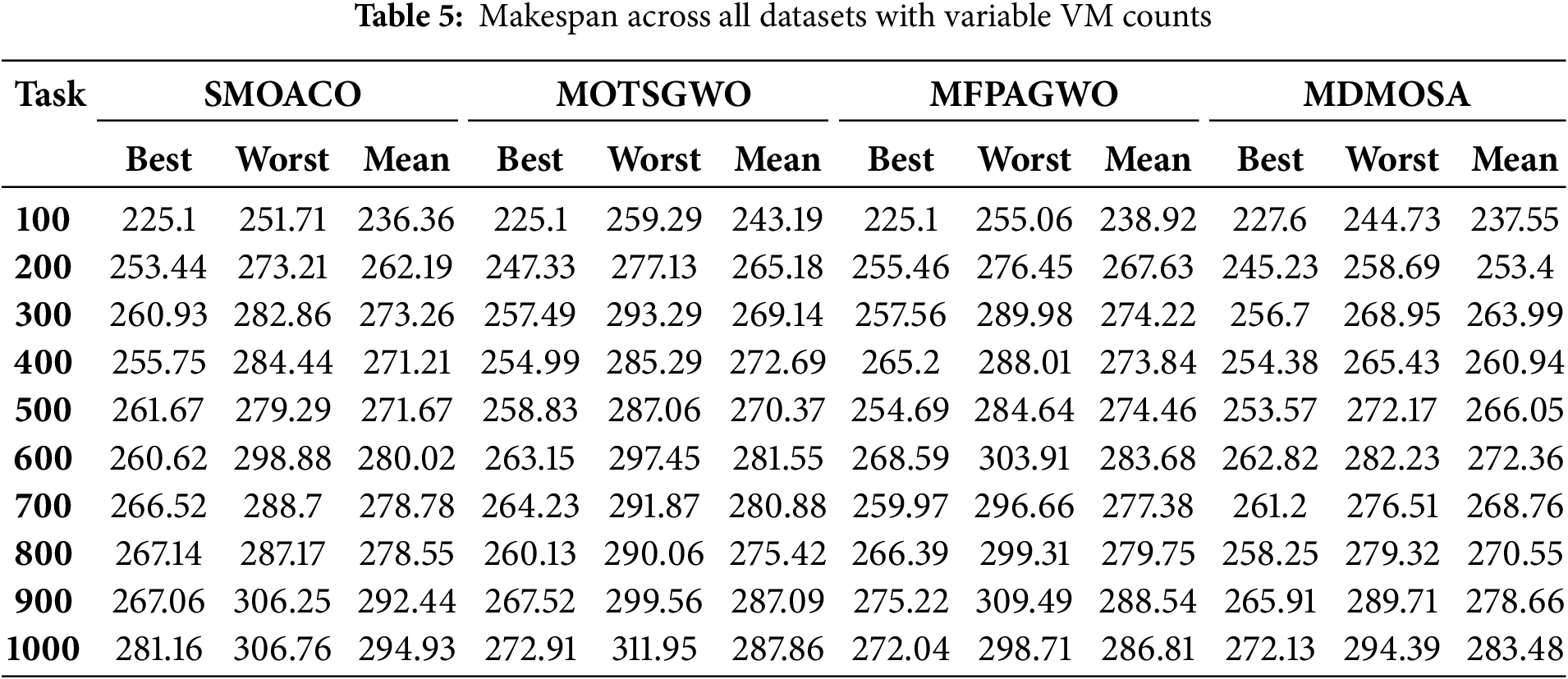 **Table 5:** Makespan across all datasets with variable VM counts

| Task | SMOACO | | | MOTSGWO | | | MFPAGWO | | | MDMOSA | | |
|---|---|---|---|---|---|---|---|---|---|---|---|---|
| | Best | Worst | Mean | Best | Worst | Mean | Best | Worst | Mean | Best | Worst | Mean |
| 100 | 225.1 | 251.71 | 236.36 | 225.1 | 259.29 | 243.19 | 225.1 | 255.06 | 238.92 | 227.6 | 244.73 | 237.55 |
| 200 | 253.44 | 273.21 | 262.19 | 247.33 | 277.13 | 265.18 | 255.46 | 276.45 | 267.63 | 245.23 | 258.69 | 253.4 |
| 300 | 260.93 | 282.86 | 273.26 | 257.49 | 293.29 | 269.14 | 257.56 | 289.98 | 274.22 | 256.7 | 268.95 | 263.99 |
| 400 | 255.75 | 284.44 | 271.21 | 254.99 | 285.29 | 272.69 | 265.2 | 288.01 | 273.84 | 254.38 | 265.43 | 260.94 |
| 500 | 261.67 | 279.29 | 271.67 | 258.83 | 287.06 | 270.37 | 254.69 | 284.64 | 274.46 | 253.57 | 272.17 | 266.05 |
| 600 | 260.62 | 298.88 | 280.02 | 263.15 | 297.45 | 281.55 | 268.59 | 303.91 | 283.68 | 262.82 | 282.23 | 272.36 |
| 700 | 266.52 | 288.7 | 278.78 | 264.23 | 291.87 | 280.88 | 259.97 | 296.66 | 277.38 | 261.2 | 276.51 | 268.76 |
| 800 | 267.14 | 287.17 | 278.55 | 260.13 | 290.06 | 275.42 | 266.39 | 299.31 | 279.75 | 258.25 | 279.32 | 270.55 |
| 900 | 267.06 | 306.25 | 292.44 | 267.52 | 299.56 | 287.09 | 275.22 | 309.49 | 288.54 | 265.91 | 289.71 | 278.66 |
| 1000 | 281.16 | 306.76 | 294.93 | 272.91 | 311.95 | 287.86 | 272.04 | 298.71 | 286.81 | 272.13 | 294.39 | 283.48 |